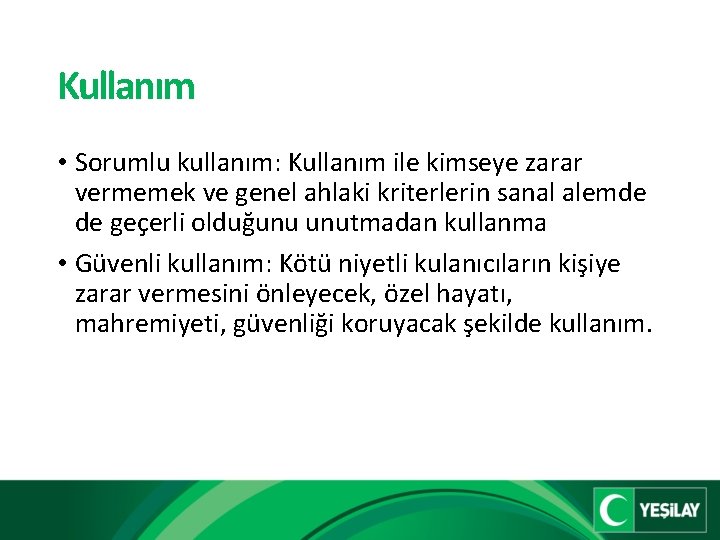 Kullanım

• Sorumlu kullanım: Kullanım ile kimseye zarar vermemek ve genel ahlaki kriterlerin sanal alemde de geçerli olduğunu unutmadan kullanma

• Güvenli kullanım: Kötü niyetli kulanıcıların kişiye zarar vermesini önleyecek, özel hayatı, mahremiyeti, güvenliği koruyacak şekilde kullanım.

YEŞİLAY